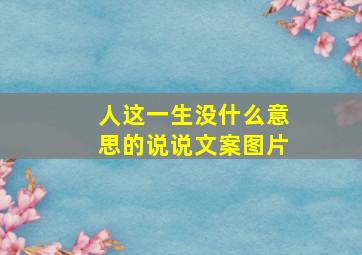 人这一生没什么意思的说说文案图片